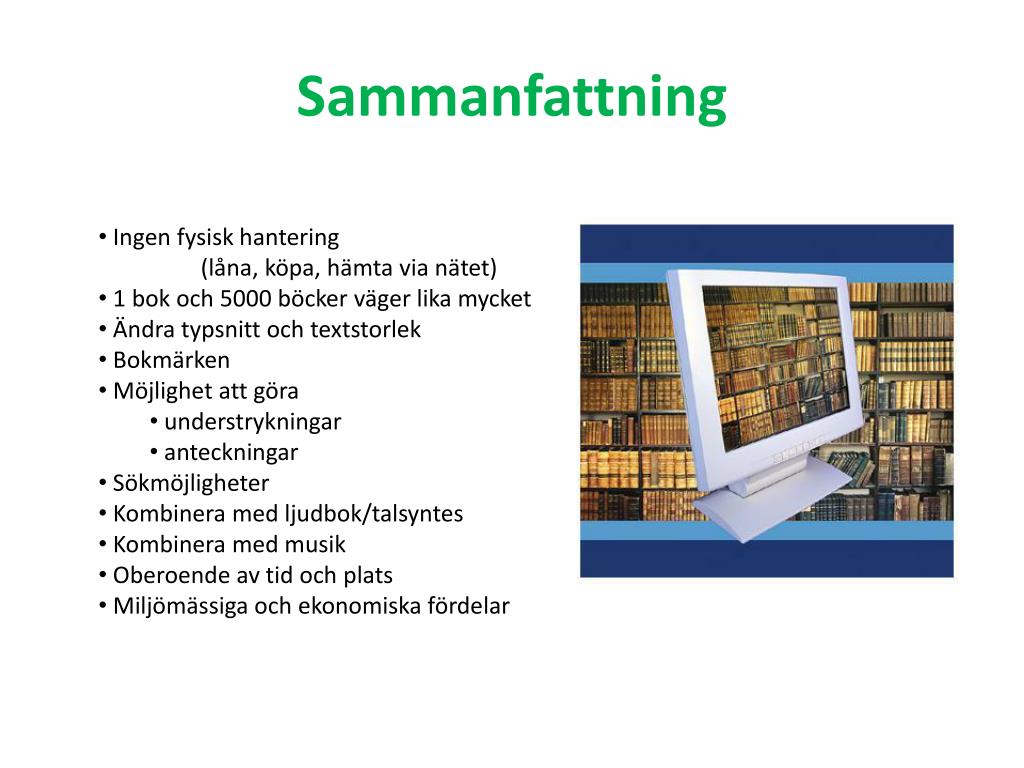 Sammanfattning

• Ingen fysisk hantering
(låna, köpa, hämta via nätet)
• 1 bok och 5000 böcker väger lika mycket
• Ändra typsnitt och textstorlek
• Bokmärken
• Möjlighet att göra
• understrykningar
• anteckningar
• Sökmöjligheter
• Kombinera med ljudbok/talsyntes
• Kombinera med musik
• Oberoende av tid och plats
• Miljömässiga och ekonomiska fördelar